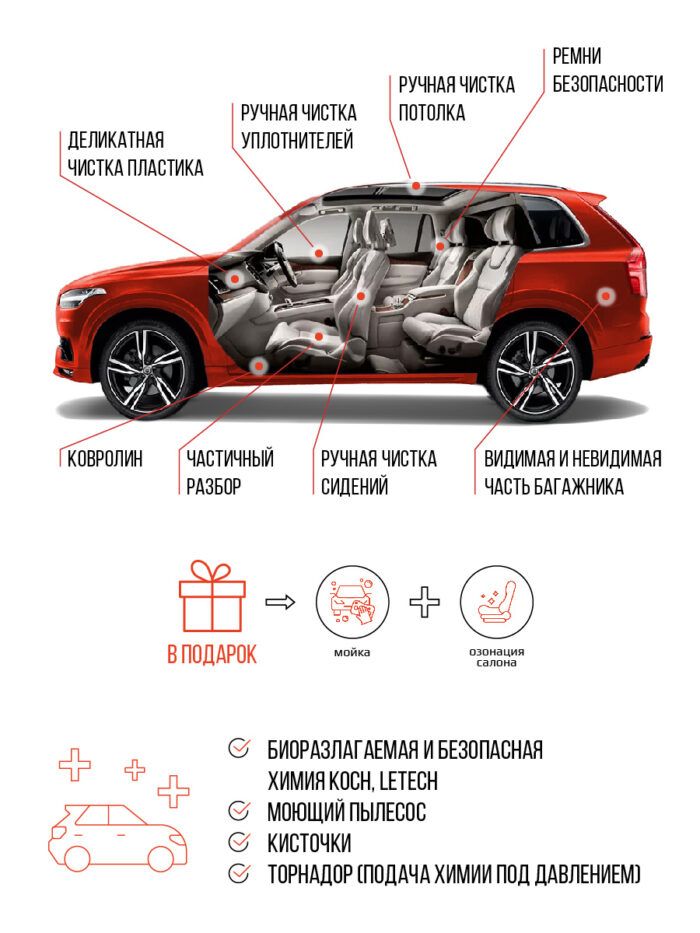 ДЕЛИКАТНАЯ ЧИСТКА ПЛАСТИКА

РУЧНАЯ ЧИСТКА УПЛОТНИТЕЛЕЙ

РУЧНАЯ ЧИСТКА ПОТОЛКА

РЕМНИ БЕЗОПАСНОСТИ

КОВРОЛИН

ЧАСТИЧНЫЙ РАЗБОР

РУЧНАЯ ЧИСТКА СИДЕНИЙ

ВИДИМАЯ И НЕВИДИМАЯ ЧАСТЬ БАГАЖНИКА

В ПОДАРОК

мойка

озонация салона

БИОРАЗЛАГАЕМАЯ И БЕЗОПАСНАЯ ХИМИЯ KOCH, LETECH

МОЮЩИЙ ПЫЛЕСОС

КИСТОЧКИ

ТОРНАДОР (ПОДАЧА ХИМИИ ПОД ДАВЛЕНИЕМ)